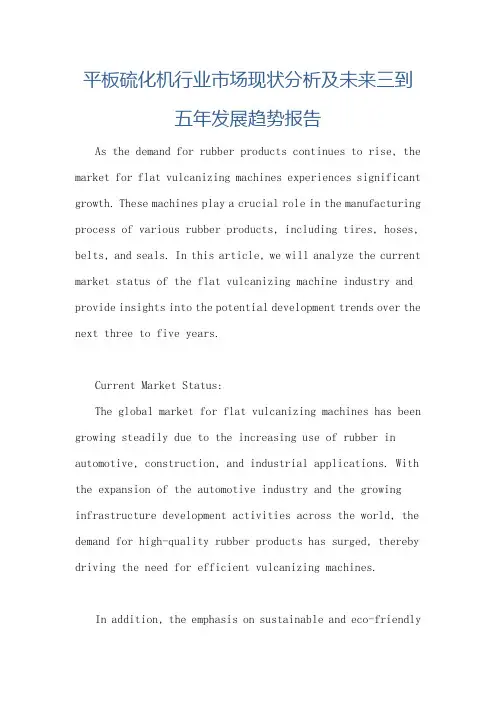 平板硫化机行业市场现状分析及未来三到五年发展趋势报告

As the demand for rubber products continues to rise, the market for flat vulcanizing machines experiences significant growth. These machines play a crucial role in the manufacturing process of various rubber products, including tires, hoses, belts, and seals. In this article, we will analyze the current market status of the flat vulcanizing machine industry and provide insights into the potential development trends over the next three to five years.

Current Market Status:

The global market for flat vulcanizing machines has been growing steadily due to the increasing use of rubber in automotive, construction, and industrial applications. With the expansion of the automotive industry and the growing infrastructure development activities across the world, the demand for high-quality rubber products has surged, thereby driving the need for efficient vulcanizing machines.

In addition, the emphasis on sustainable and eco-friendly